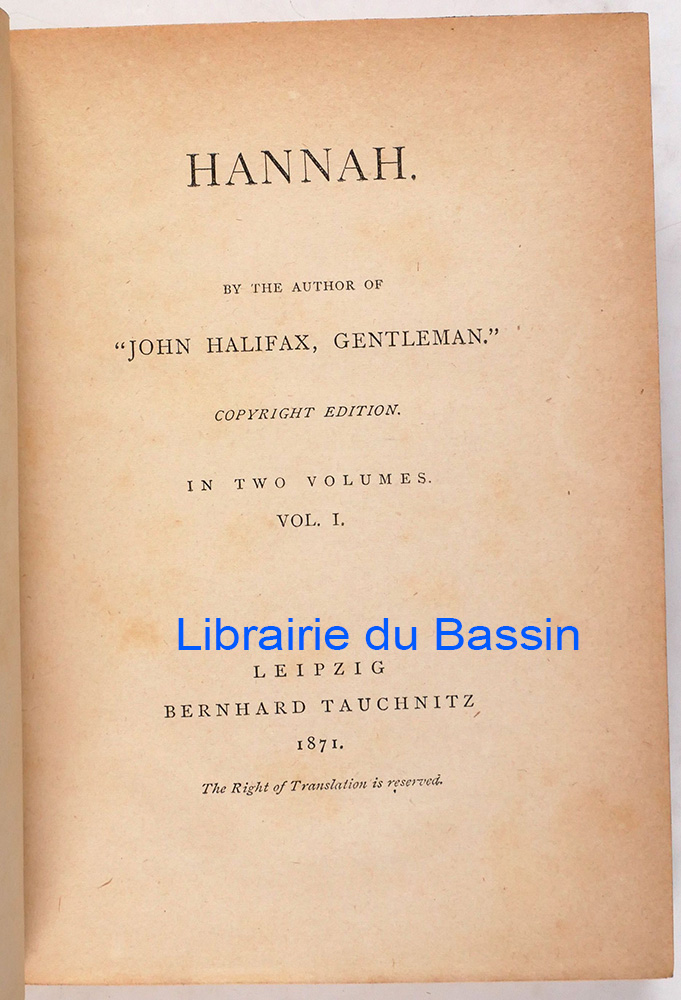 HANNAH.

BY THE AUTHOR OF

"JOHN HALIFAX, GENTLEMAN."

COPYRIGHT EDITION.

IN TWO VOLUMES.

VOL. I.

LEIPZIG

BERNHARD TAUCHNITZ

1871.

The Right of Translation is reserved.

Librairie du Bassin